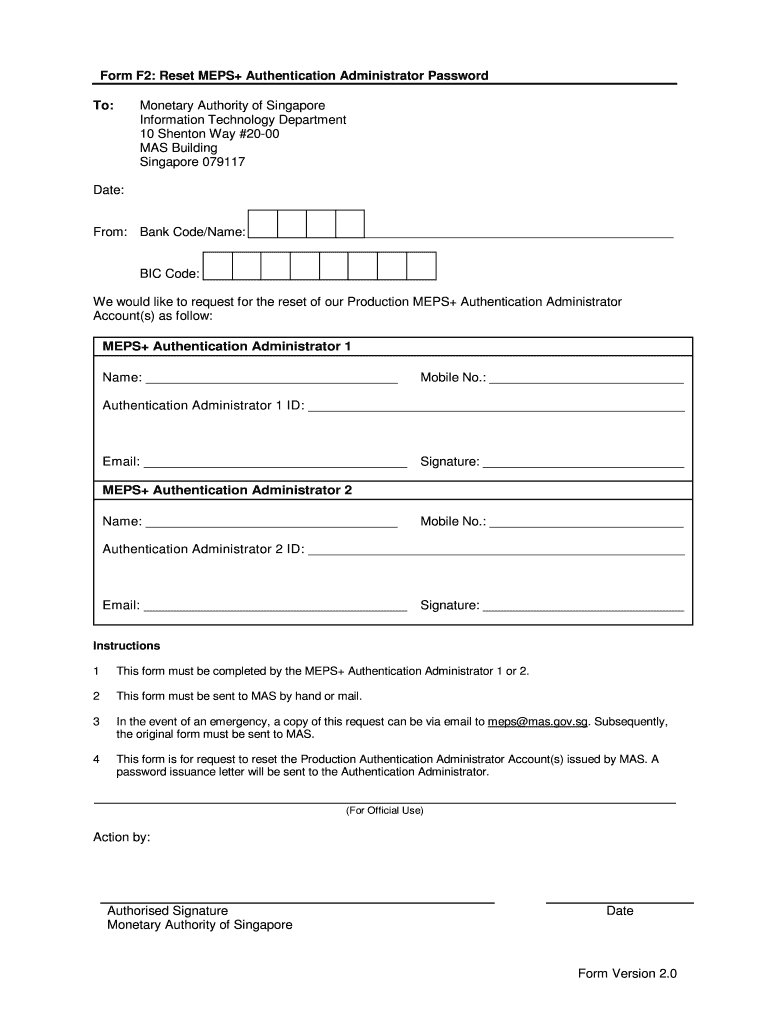 Form F2: Reset MEPS+ Authentication Administrator Password

To: Monetary Authority of Singapore
Information Technology Department
10 Shenton Way #20-00
MAS Building
Singapore 079117

Date:

From: Bank Code/Name:

BIC Code:

We would like to request for the reset of our Production MEPS+ Authentication Administrator Account(s) as follow:

MEPS+ Authentication Administrator 1

Name: Mobile No.:

Authentication Administrator 1 ID:

Email: Signature:

MEPS+ Authentication Administrator 2

Name: Mobile No.:

Authentication Administrator 2 ID:

Email: Signature:

Instructions

1 This form must be completed by the MEPS+ Authentication Administrator 1 or 2.

2 This form must be sent to MAS by hand or mail.

3 In the event of an emergency, a copy of this request can be via email to meps@mas.gov.sg. Subsequently, the original form must be sent to MAS.

4 This form is for request to reset the Production Authentication Administrator Account(s) issued by MAS. A password issuance letter will be sent to the Authentication Administrator.

(For Official Use)

Action by:

Authorised Signature
Monetary Authority of Singapore

Date

Form Version 2.0